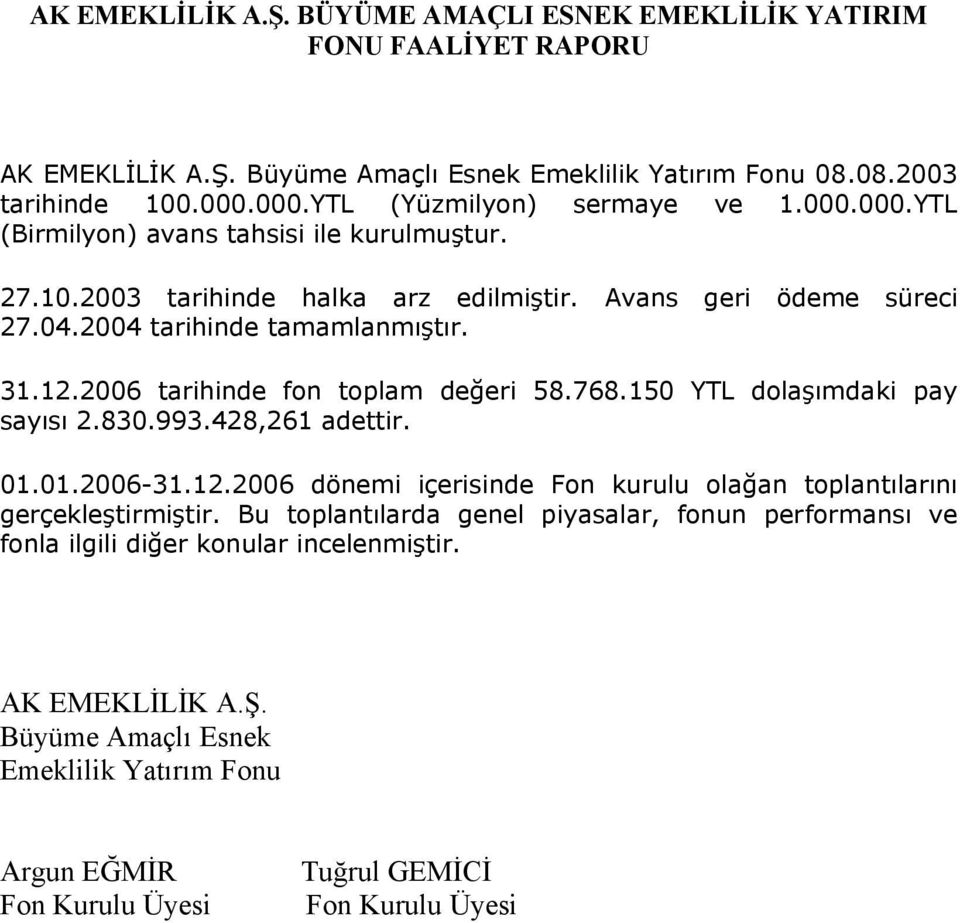 AK EMEKLİLİK A.Ş. BÜYÜME AMAÇLI ESNEK EMEKLİLİK YATIRIM FONU FAALİYET RAPORU

AK EMEKLİLİK A.Ş. Büyüme Amaçlı Esnek Emeklilik Yatırım Fonu 08.08.2003 tarihinde 100.000.000.YTL (Yüzmilyon) sermaye ve 1.000.000.YTL (Birmilyon) avans tahsisi ile kurulmuştur.

27.10.2003 tarihinde halka arz edilmiştir. Avans geri ödeme süreci 27.04.2004 tarihinde tamamlanmıştır.

31.12.2006 tarihinde fon toplam değeri 58.768.150 YTL dolaşımdaki pay sayısı 2.830.993.428,261 adettir.

01.01.2006-31.12.2006 dönemi içerisinde Fon kurulu olağan toplantılarını gerçekleştirmiştir. Bu toplantılarda genel piyasalar, fonun performansı ve fonla ilgili diğer konular incelenmiştir.

AK EMEKLİLİK A.Ş.
Büyüme Amaçlı Esnek
Emeklilik Yatırım Fonu

Argun EĞMİR
Fon Kurulu Üyesi

Tuğrul GEMİCİ
Fon Kurulu Üyesi